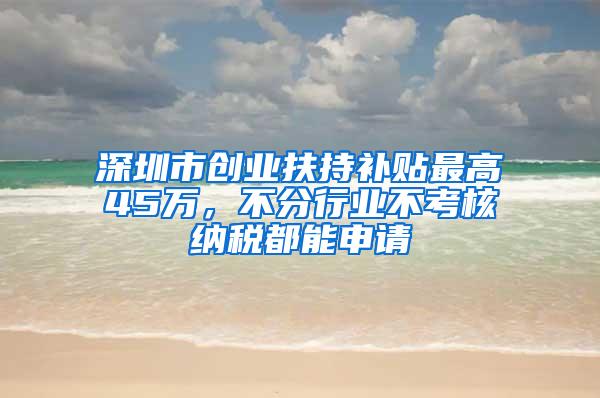 深圳市创业扶持补贴最高45万，不分行业不考核纳税都能申请